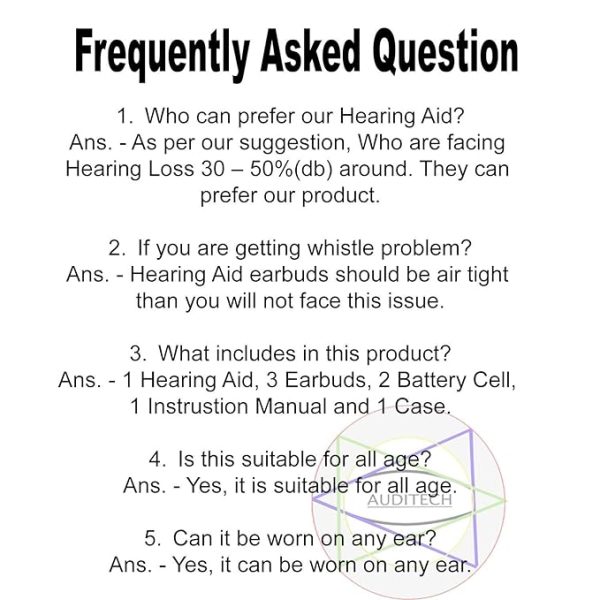 Frequently Asked Question

1. Who can prefer our Hearing Aid?
Ans. - As per our suggestion, Who are facing Hearing Loss 30 – 50%(db) around. They can prefer our product.

2. If you are getting whistle problem?
Ans. - Hearing Aid earbuds should be air tight than you will not face this issue.

3. What includes in this product?
Ans. - 1 Hearing Aid, 3 Earbuds, 2 Battery Cell, 1 Instrustion Manual and 1 Case.

4. Is this suitable for all age?
Ans. - Yes, it is suitable for all age.

AUDITECH

5. Can it be worn on any ear?
Ans. - Yes, it can be worn on any ear.